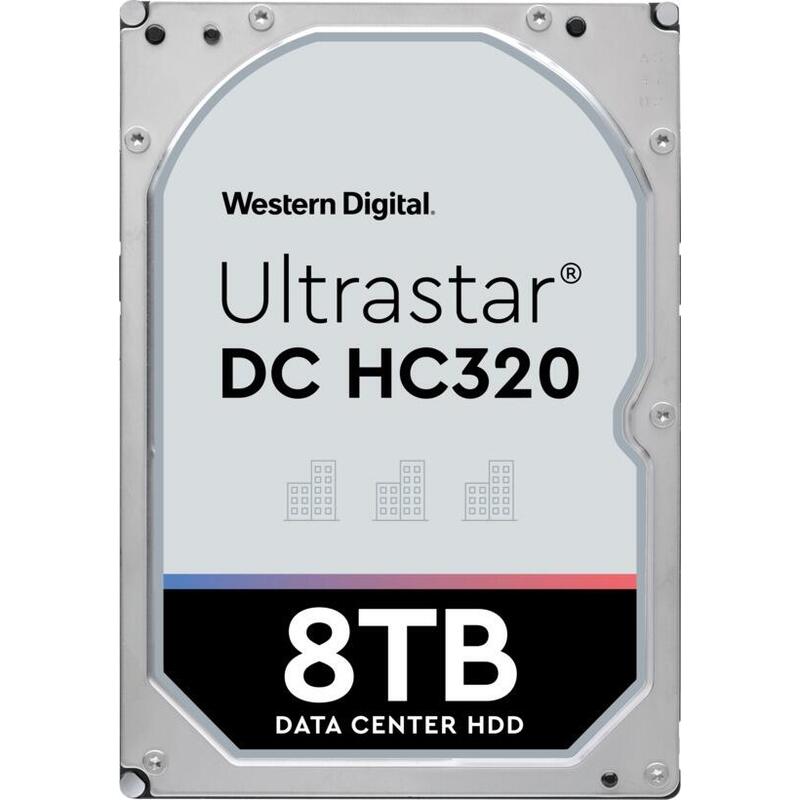 Western Digital.

Ultrastar®
DC HC320

8TB
DATA CENTER HDD